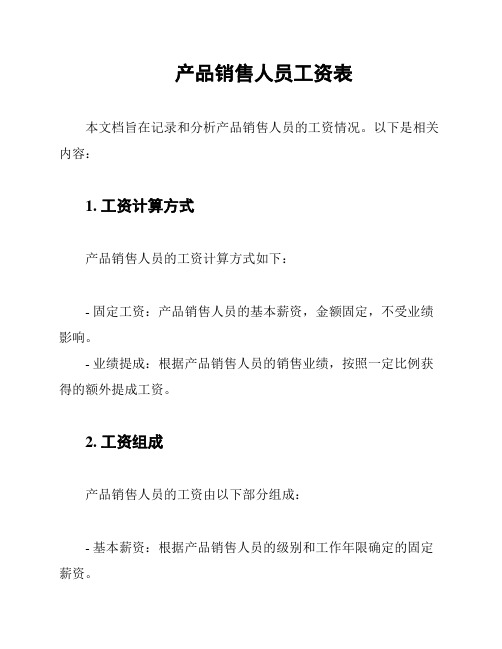 产品销售人员工资表

本文档旨在记录和分析产品销售人员的工资情况。以下是相关内容：

1. 工资计算方式

产品销售人员的工资计算方式如下：

- 固定工资：产品销售人员的基本薪资，金额固定，不受业绩影响。
- 业绩提成：根据产品销售人员的销售业绩，按照一定比例获得的额外提成工资。

2. 工资组成

产品销售人员的工资由以下部分组成：

- 基本薪资：根据产品销售人员的级别和工作年限确定的固定薪资。